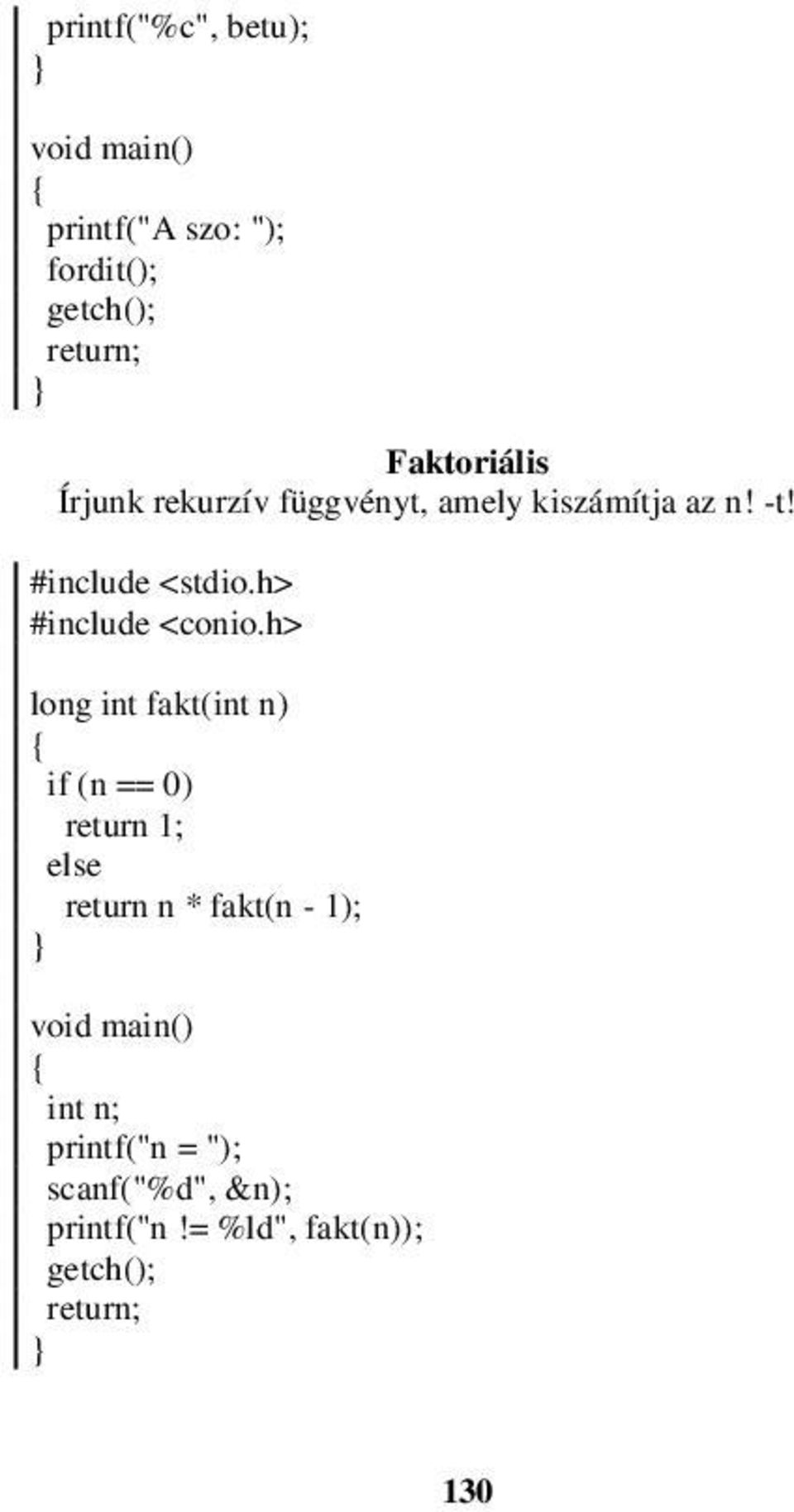 printf("%c", betu);
}

void main()
{
printf("A szo: ");
fordit();
getch();
return;
}

Faktoriális

Írjunk rekurzív függvényt, amely kiszámítja az n! -t!

#include <stdio.h>
#include <conio.h>

long int fakt(int n)
{
if (n == 0)
return 1;
else
return n * fakt(n - 1);
}

void main()
{
int n;
printf("n = ");
scanf("%d", &n);
printf("n != %ld", fakt(n));
getch();
return;
}

130